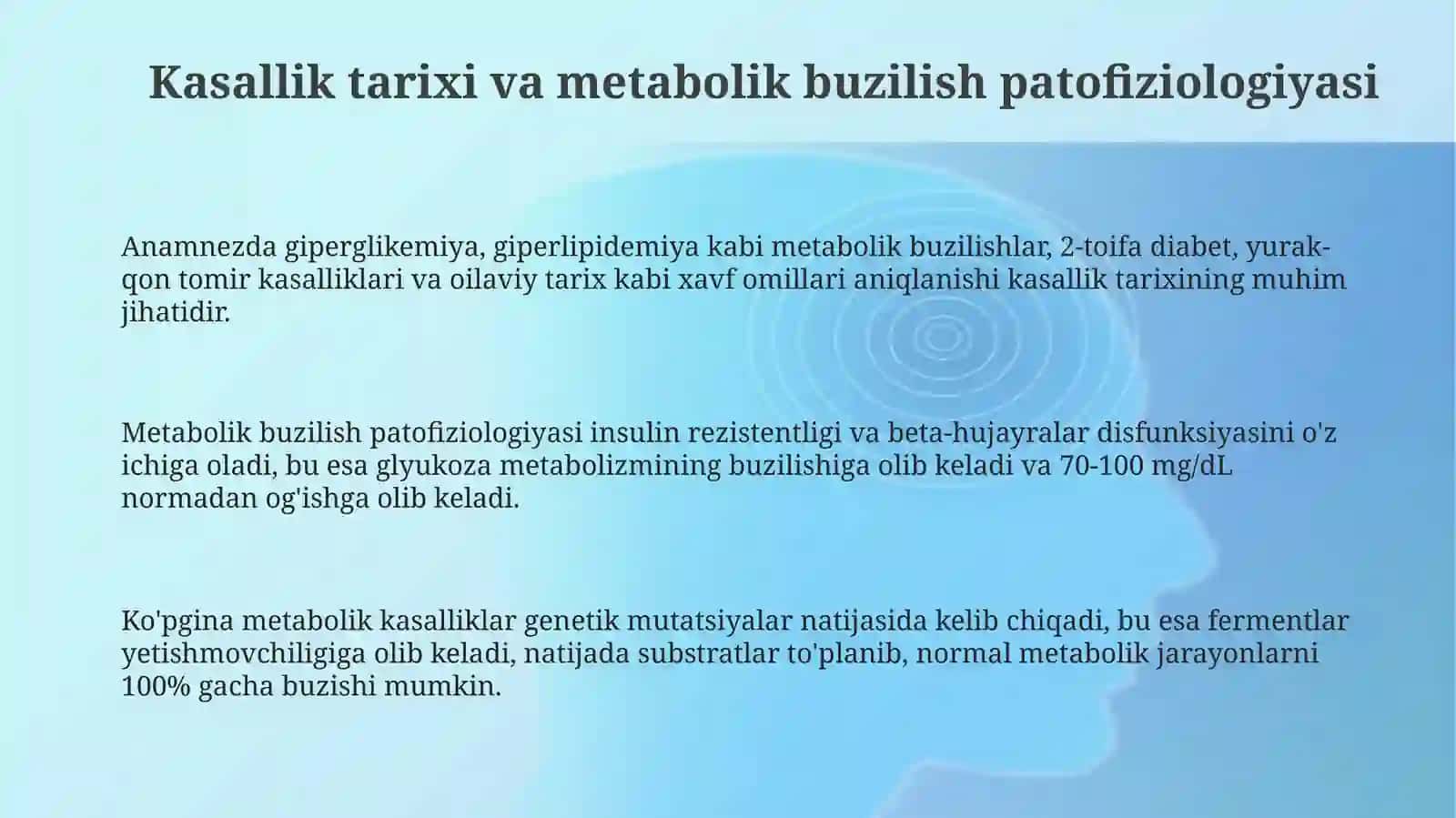 Kasallik tarixi va metabolik buzilish patofiziologiyasi

Anamnezda giperglikemiya, giperlipidemiya kabi metabolik buzilishlar, 2-toifa diabet, yurak-qon tomir kasalliklari va oilaviy tarix kabi xavf omillari aniqlanishi kasallik tarixining muhim jihatidir.

Metabolik buzilish patofiziologiyasi insulin rezistentligi va beta-hujayralar disfunksiyasini o'z ichiga oladi, bu esa glyukoza metabolizmining buzilishiga olib keladi va 70-100 mg/dL normadan og'ishga olib keladi.

Ko'pgina metabolik kasalliklar genetik mutatsiyalar natijasida kelib chiqadi, bu esa fermentlar yetishmovchiligiga olib keladi, natijada substratlar to'planib, normal metabolik jarayonlarni 100% gacha buzishi mumkin.